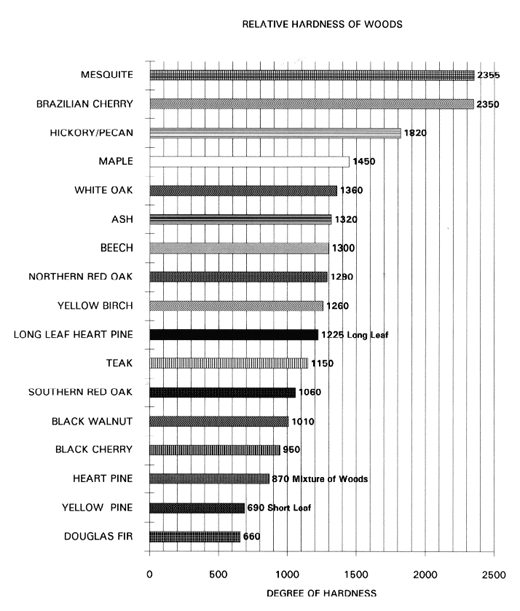 RELATIVE HARDNESS OF WOODS

MESQUITE 2355
BRAZILIAN CHERRY 2350
HICKORY/PECAN 1820
MAPLE 1450
WHITE OAK 1360
ASH 1320
BEECH 1300
NORTHERN RED OAK 1290
YELLOW BIRCH 1260
LONG LEAF HEART PINE 1225 Long Leaf
TEAK 1150
SOUTHERN RED OAK 1060
BLACK WALNUT 1010
BLACK CHERRY 950
HEART PINE 870 Mixture of Woods
YELLOW PINE 690 Short Leaf
DOUGLAS FIR 660

0 500 1000 1500 2000 2500

DEGREE OF HARDNESS